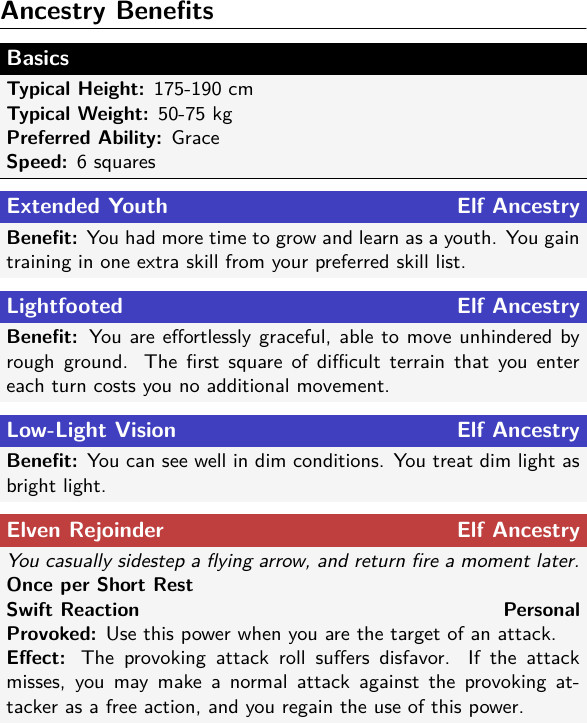 Ancestry Benefits

Basics

Typical Height: 175-190 cm
Typical Weight: 50-75 kg
Preferred Ability: Grace
Speed: 6 squares

Extended Youth Elf Ancestry

Benefit: You had more time to grow and learn as a youth. You gain training in one extra skill from your preferred skill list.

Lightfooted Elf Ancestry

Benefit: You are effortlessly graceful, able to move unhindered by rough ground. The first square of difficult terrain that you enter each turn costs you no additional movement.

Low-Light Vision Elf Ancestry

Benefit: You can see well in dim conditions. You treat dim light as bright light.

Elven Rejoinder Elf Ancestry

You casually sidestep a flying arrow, and return fire a moment later.
Once per Short Rest
Swift Reaction Personal
Provoked: Use this power when you are the target of an attack.
Effect: The provoking attack roll suffers disfavor. If the attack misses, you may make a normal attack against the provoking attacker as a free action, and you regain the use of this power.